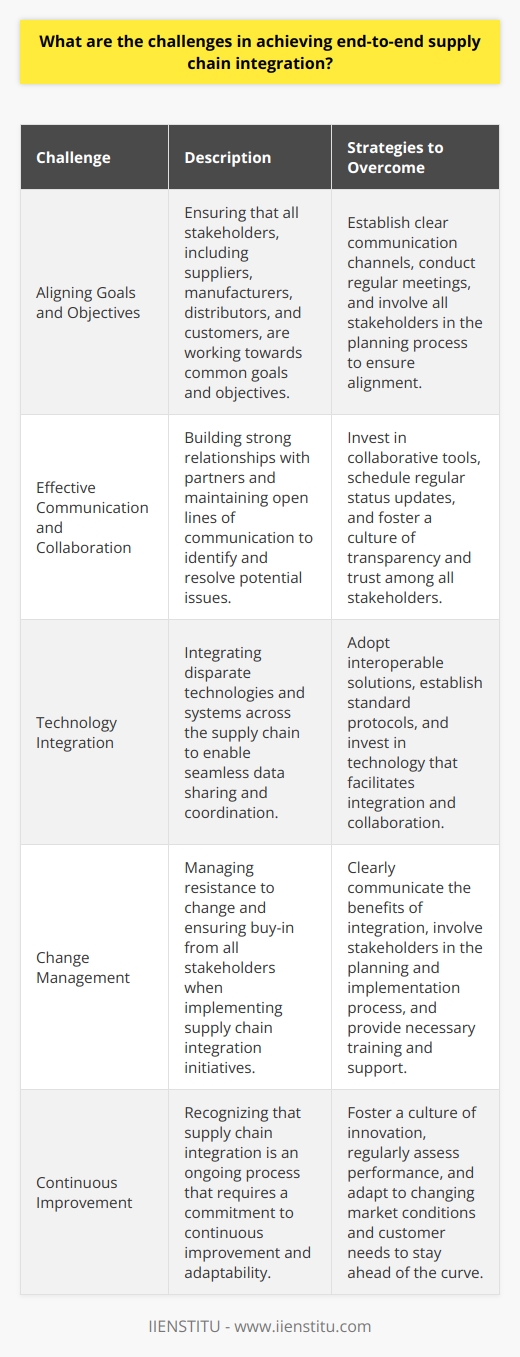 What are the challenges in achieving end-to-end supply chain integration?

| Challenge | Description | Strategies to Overcome |
|---|---|---|
| Aligning Goals and Objectives | Ensuring that all stakeholders, including suppliers, manufacturers, distributors, and customers, are working towards common goals and objectives. | Establish clear communication channels, conduct regular meetings, and involve all stakeholders in the planning process to ensure alignment. |
| Effective Communication and Collaboration | Building strong relationships with partners and maintaining open lines of communication to identify and resolve potential issues. | Invest in collaborative tools, schedule regular status updates, and foster a culture of transparency and trust among all stakeholders. |
| Technology Integration | Integrating disparate technologies and systems across the supply chain to enable seamless data sharing and coordination. | Adopt interoperable solutions, establish standard protocols, and invest in technology that facilitates integration and collaboration. |
| Change Management | Managing resistance to change and ensuring buy-in from all stakeholders when implementing supply chain integration initiatives. | Clearly communicate the benefits of integration, involve stakeholders in the planning and implementation process, and provide necessary training and support. |
| Continuous Improvement | Recognizing that supply chain integration is an ongoing process that requires a commitment to continuous improvement and adaptability. | Foster a culture of innovation, regularly assess performance, and adapt to changing market conditions and customer needs to stay ahead of the curve. |

IIENSTITU - www.iienstitu.com